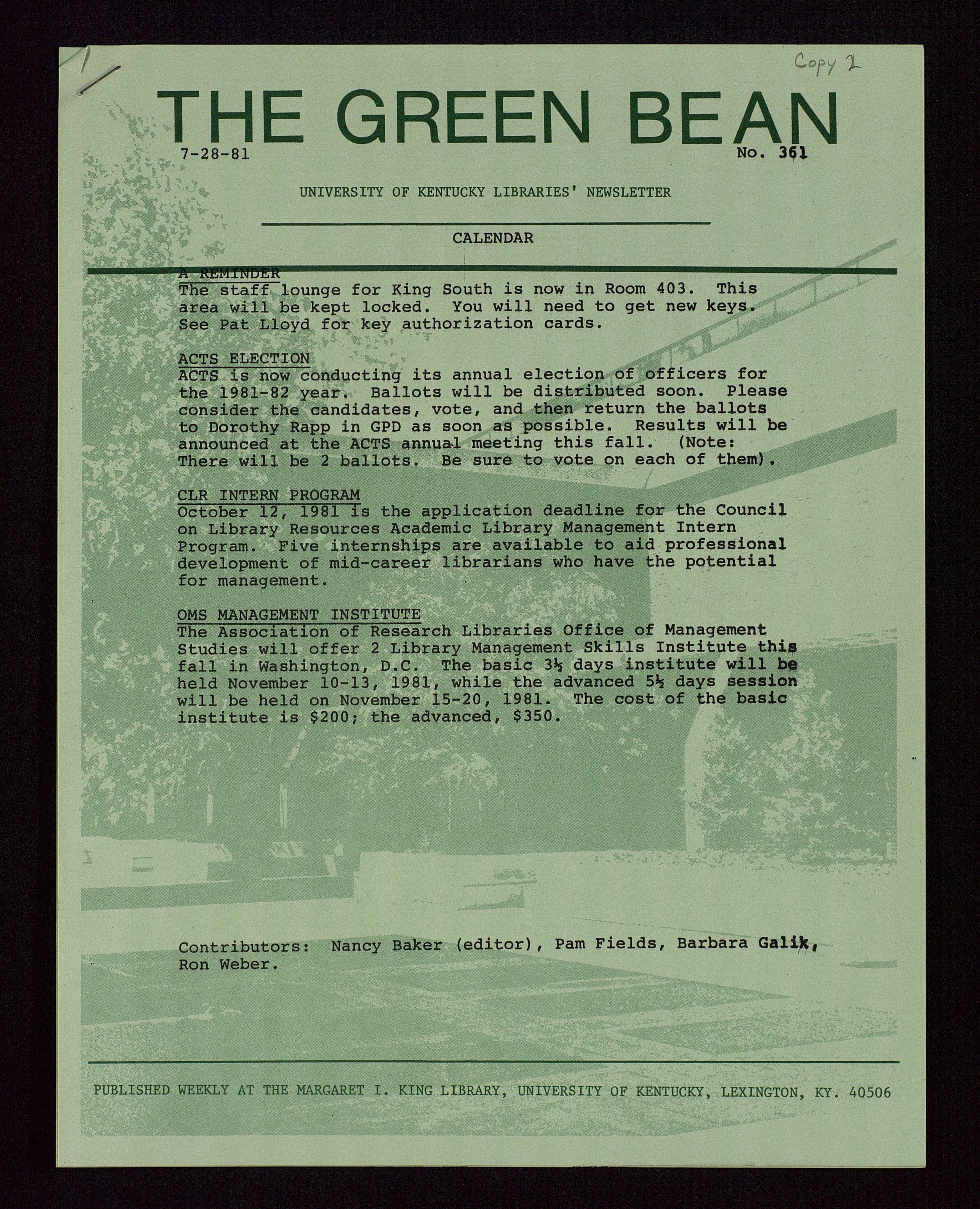 Copy 2

THE GREEN BEAN

7-28-81

No. 361

UNIVERSITY OF KENTUCKY LIBRARIES' NEWSLETTER

CALENDAR

A REMINDER
The staff lounge for King South is now in Room 403. This area will be kept locked. You will need to get new keys. See Pat Lloyd for key authorization cards.

ACTS ELECTION
ACTS is now conducting its annual election of officers for the 1981-82 year. Ballots will be distributed soon. Please consider the candidates, vote, and then return the ballots to Dorothy Rapp in GPD as soon as possible. Results will be announced at the ACTS annual meeting this fall. (Note: There will be 2 ballots. Be sure to vote on each of them).

CLR INTERN PROGRAM
October 12, 1981 is the application deadline for the Council on Library Resources Academic Library Management Intern Program. Five internships are available to aid professional development of mid-career librarians who have the potential for management.

OMS MANAGEMENT INSTITUTE
The Association of Research Libraries Office of Management Studies will offer 2 Library Management Skills Institute this fall in Washington, D.C. The basic 3½ days institute will be held November 10-13, 1981, while the advanced 5½ days session will be held on November 15-20, 1981. The cost of the basic institute is $200; the advanced, $350.

Contributors: Nancy Baker (editor), Pam Fields, Barbara Galik, Ron Weber.

PUBLISHED WEEKLY AT THE MARGARET I. KING LIBRARY, UNIVERSITY OF KENTUCKY, LEXINGTON, KY. 40506